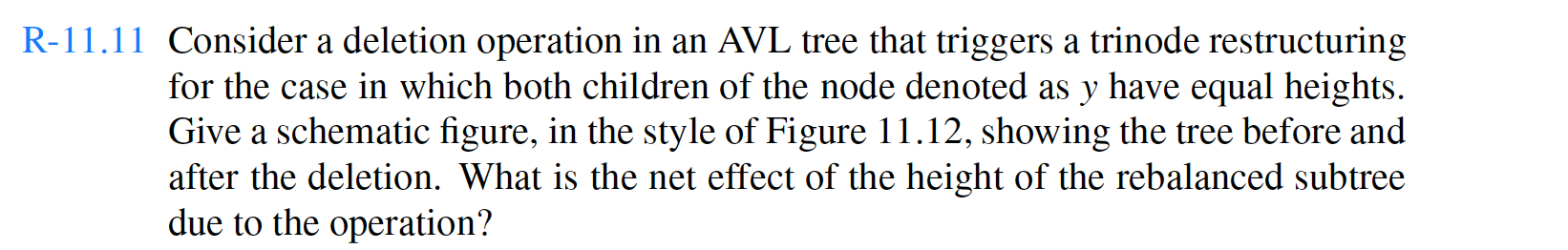 R-11.11 Consider a deletion operation in an AVL tree that triggers a trinode restructuring for the case in which both children of the node denoted as $y$ have equal heights. Give a schematic figure, in the style of Figure 11.12, showing the tree before and after the deletion. What is the net effect of the height of the rebalanced subtree due to the operation?